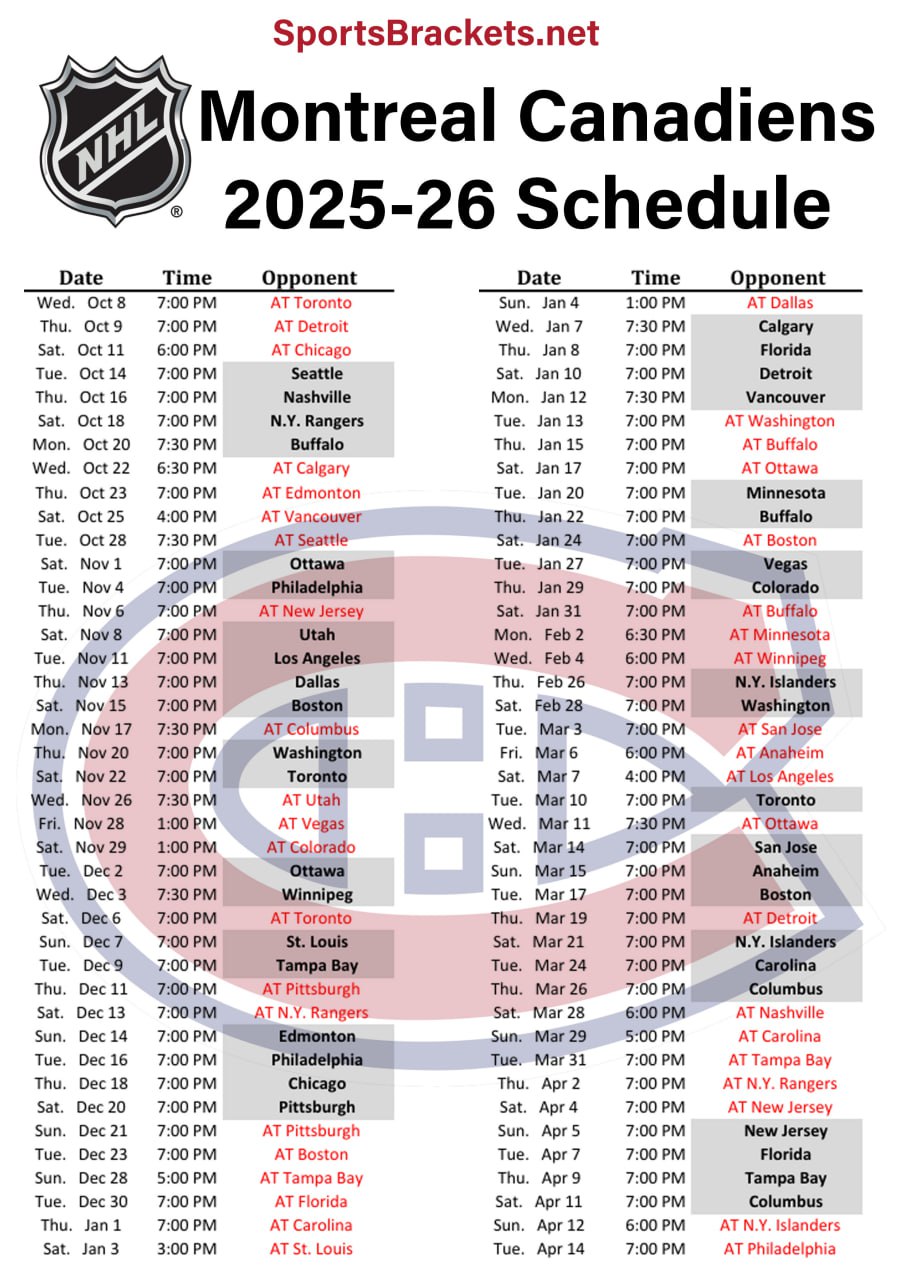 SportsBrackets.net

NHL ®

Montreal Canadiens 2025-26 Schedule

| Date | Time | Opponent |
|---|---|---|
| Wed. Oct 8 | 7:00 PM | AT Toronto |
| Thu. Oct 9 | 7:00 PM | AT Detroit |
| Sat. Oct 11 | 6:00 PM | AT Chicago |
| Tue. Oct 14 | 7:00 PM | Seattle |
| Thu. Oct 16 | 7:00 PM | Nashville |
| Sat. Oct 18 | 7:00 PM | N.Y. Rangers |
| Mon. Oct 20 | 7:30 PM | Buffalo |
| Wed. Oct 22 | 6:30 PM | AT Calgary |
| Thu. Oct 23 | 7:00 PM | AT Edmonton |
| Sat. Oct 25 | 4:00 PM | AT Vancouver |
| Tue. Oct 28 | 7:30 PM | AT Seattle |
| Sat. Nov 1 | 7:00 PM | Ottawa |
| Tue. Nov 4 | 7:00 PM | Philadelphia |
| Thu. Nov 6 | 7:00 PM | AT New Jersey |
| Sat. Nov 8 | 7:00 PM | Utah |
| Tue. Nov 11 | 7:00 PM | Los Angeles |
| Thu. Nov 13 | 7:00 PM | Dallas |
| Sat. Nov 15 | 7:00 PM | Boston |
| Mon. Nov 17 | 7:30 PM | AT Columbus |
| Thu. Nov 20 | 7:00 PM | Washington |
| Sat. Nov 22 | 7:00 PM | Toronto |
| Wed. Nov 26 | 7:30 PM | AT Utah |
| Fri. Nov 28 | 1:00 PM | AT Vegas |
| Sat. Nov 29 | 1:00 PM | AT Colorado |
| Tue. Dec 2 | 7:00 PM | Ottawa |
| Wed. Dec 3 | 7:30 PM | Winnipeg |
| Sat. Dec 6 | 7:00 PM | AT Toronto |
| Sun. Dec 7 | 7:00 PM | St. Louis |
| Tue. Dec 9 | 7:00 PM | Tampa Bay |
| Thu. Dec 11 | 7:00 PM | AT Pittsburgh |
| Sat. Dec 13 | 7:00 PM | AT N.Y. Rangers |
| Sun. Dec 14 | 7:00 PM | Edmonton |
| Tue. Dec 16 | 7:00 PM | Philadelphia |
| Thu. Dec 18 | 7:00 PM | Chicago |
| Sat. Dec 20 | 7:00 PM | Pittsburgh |
| Sun. Dec 21 | 7:00 PM | AT Pittsburgh |
| Tue. Dec 23 | 7:00 PM | AT Boston |
| Sun. Dec 28 | 5:00 PM | AT Tampa Bay |
| Tue. Dec 30 | 7:00 PM | AT Florida |
| Thu. Jan 1 | 7:00 PM | AT Carolina |
| Sat. Jan 3 | 3:00 PM | AT St. Louis |

| Date | Time | Opponent |
|---|---|---|
| Sun. Jan 4 | 1:00 PM | AT Dallas |
| Wed. Jan 7 | 7:30 PM | Calgary |
| Thu. Jan 8 | 7:00 PM | Florida |
| Sat. Jan 10 | 7:00 PM | Detroit |
| Mon. Jan 12 | 7:30 PM | Vancouver |
| Tue. Jan 13 | 7:00 PM | AT Washington |
| Thu. Jan 15 | 7:00 PM | AT Buffalo |
| Sat. Jan 17 | 7:00 PM | AT Ottawa |
| Tue. Jan 20 | 7:00 PM | Minnesota |
| Thu. Jan 22 | 7:00 PM | Buffalo |
| Sat. Jan 24 | 7:00 PM | AT Boston |
| Tue. Jan 27 | 7:00 PM | Vegas |
| Thu. Jan 29 | 7:00 PM | Colorado |
| Sat. Jan 31 | 7:00 PM | AT Buffalo |
| Mon. Feb 2 | 6:30 PM | AT Minnesota |
| Wed. Feb 4 | 6:00 PM | AT Winnipeg |
| Thu. Feb 26 | 7:00 PM | N.Y. Islanders |
| Sat. Feb 28 | 7:00 PM | Washington |
| Tue. Mar 3 | 7:00 PM | AT San Jose |
| Fri. Mar 6 | 6:00 PM | AT Anaheim |
| Sat. Mar 7 | 4:00 PM | AT Los Angeles |
| Tue. Mar 10 | 7:00 PM | Toronto |
| Wed. Mar 11 | 7:30 PM | AT Ottawa |
| Sat. Mar 14 | 7:00 PM | San Jose |
| Sun. Mar 15 | 7:00 PM | Anaheim |
| Tue. Mar 17 | 7:00 PM | Boston |
| Thu. Mar 19 | 7:00 PM | AT Detroit |
| Sat. Mar 21 | 7:00 PM | N.Y. Islanders |
| Tue. Mar 24 | 7:00 PM | Carolina |
| Thu. Mar 26 | 7:00 PM | Columbus |
| Sat. Mar 28 | 6:00 PM | AT Nashville |
| Sun. Mar 29 | 5:00 PM | AT Carolina |
| Tue. Mar 31 | 7:00 PM | AT Tampa Bay |
| Thu. Apr 2 | 7:00 PM | AT N.Y. Rangers |
| Sat. Apr 4 | 7:00 PM | AT New Jersey |
| Sun. Apr 5 | 7:00 PM | New Jersey |
| Tue. Apr 7 | 7:00 PM | Florida |
| Thu. Apr 9 | 7:00 PM | Tampa Bay |
| Sat. Apr 11 | 7:00 PM | Columbus |
| Sun. Apr 12 | 6:00 PM | AT N.Y. Islanders |
| Tue. Apr 14 | 7:00 PM | AT Philadelphia |